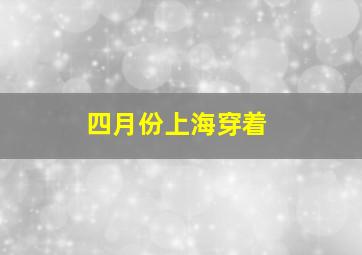 四月份上海穿着